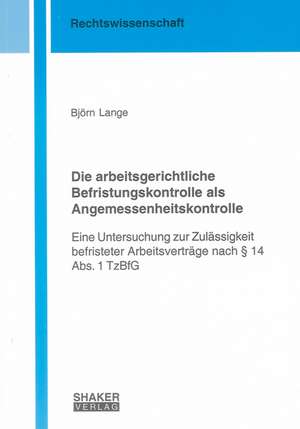 Rechtswissenschaft

Björn Lange

Die arbeitsgerichtliche Befristungskontrolle als Angemessenheitskontrolle

Eine Untersuchung zur Zulässigkeit befristeter Arbeitsverträge nach § 14 Abs. 1 TzBfG

SHAKER
VERLAG